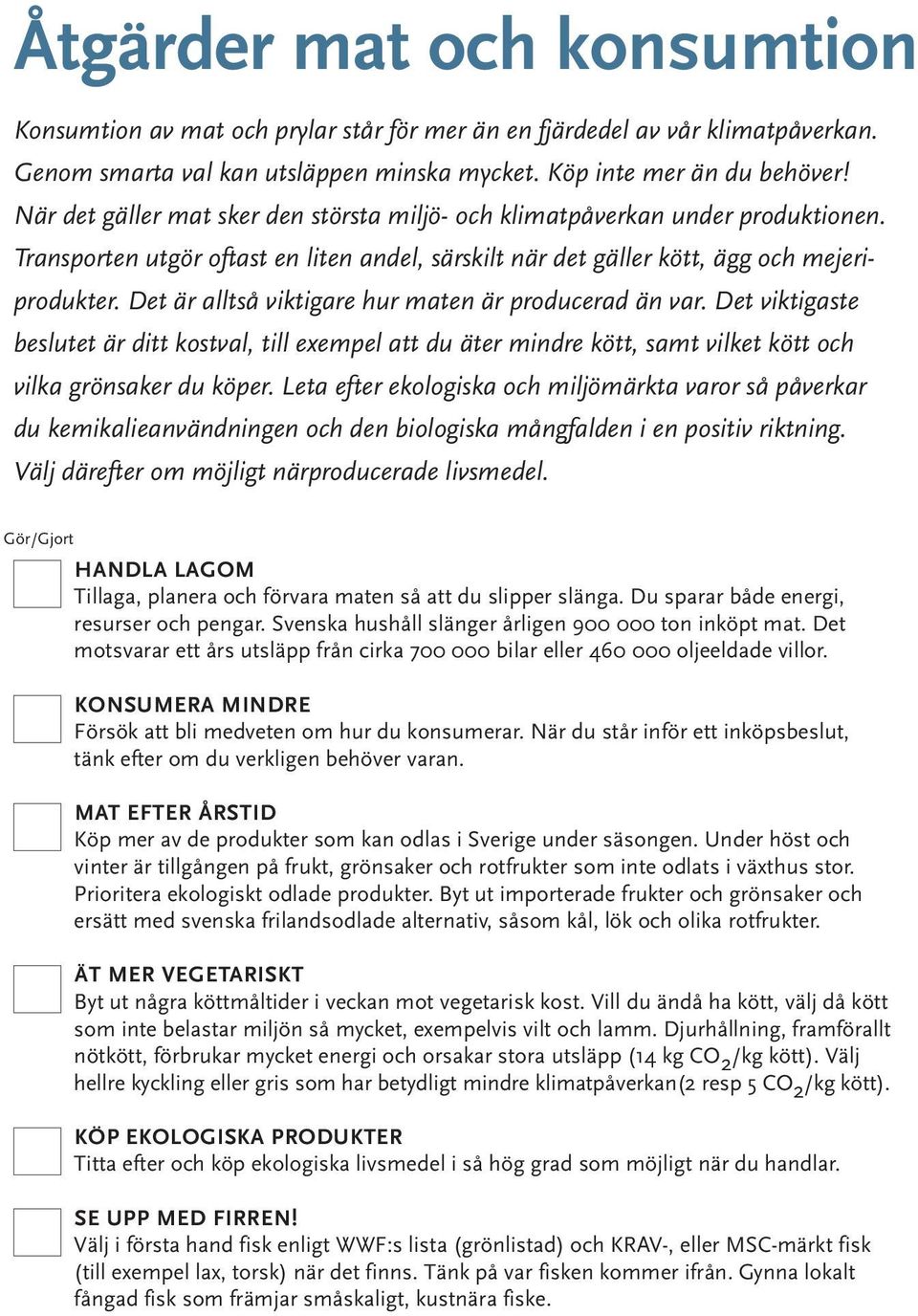 Åtgärder mat och konsumtion

Konsumtion av mat och prylar står för mer än en fjärdedel av vår klimatpåverkan. Genom smarta val kan utsläppen minska mycket. Köp inte mer än du behöver! När det gäller mat sker den största miljö- och klimatpåverkan under produktionen. Transporten utgör oftast en liten andel, särskilt när det gäller kött, ägg och mejeriprodukter. Det är alltså viktigare hur maten är producerad än var. Det viktigaste beslutet är ditt kostval, till exempel att du äter mindre kött, samt vilket kött och vilka grönsaker du köper. Leta efter ekologiska och miljömärkta varor så påverkar du kemikalieanvändningen och den biologiska mångfalden i en positiv riktning. Välj därefter om möjligt närproducerade livsmedel.

Gör/Gjort

HANDLA LAGOM
Tillaga, planera och förvara maten så att du slipper slänga. Du sparar både energi, resurser och pengar. Svenska hushåll slänger årligen 900 000 ton inköpt mat. Det motsvarar ett års utsläpp från cirka 700 000 bilar eller 460 000 oljeeldade villor.

KONSUMERA MINDRE
Försök att bli medveten om hur du konsumerar. När du står inför ett inköpsbeslut, tänk efter om du verkligen behöver varan.

MAT EFTER ÅRSTID
Köp mer av de produkter som kan odlas i Sverige under säsongen. Under höst och vinter är tillgången på frukt, grönsaker och rotfrukter som inte odlats i växthus stor. Prioritera ekologiskt odlade produkter. Byt ut importerade frukter och grönsaker och ersätt med svenska frilandsodlade alternativ, såsom kål, lök och olika rotfrukter.

ÄT MER VEGETARISKT
Byt ut några köttmåltider i veckan mot vegetarisk kost. Vill du ändå ha kött, välj då kött som inte belastar miljön så mycket, exempelvis vilt och lamm. Djurhållning, framförallt nötkött, förbrukar mycket energi och orsakar stora utsläpp (14 kg $CO_2$/kg kött). Välj hellre kyckling eller gris som har betydligt mindre klimatpåverkan(2 resp 5 $CO_2$/kg kött).

KÖP EKOLOGISKA PRODUKTER
Titta efter och köp ekologiska livsmedel i så hög grad som möjligt när du handlar.

SE UPP MED FIRREN!
Välj i första hand fisk enligt WWF:s lista (grönlistad) och KRAV-, eller MSC-märkt fisk (till exempel lax, torsk) när det finns. Tänk på var fisken kommer ifrån. Gynna lokalt fångad fisk som främjar småskaligt, kustnära fiske.